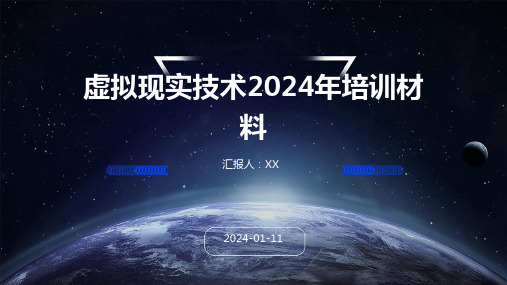 虚拟现实技术2024年培训材料

汇报人：XX

2024-01-11